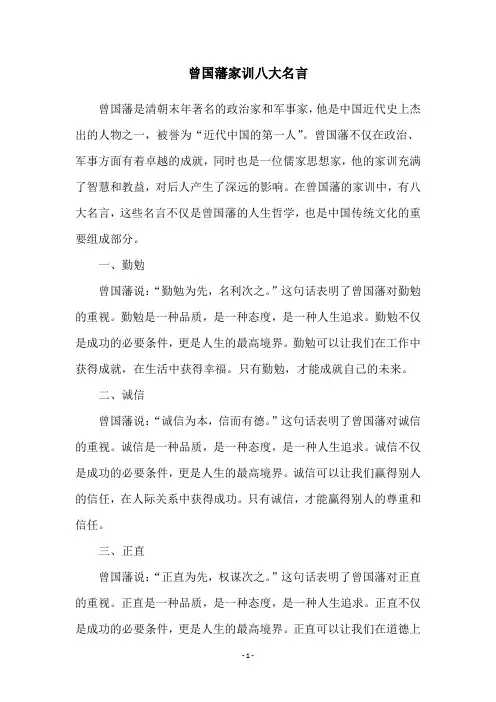 曾国藩家训八大名言

曾国藩是清朝末年著名的政治家和军事家，他是中国近代史上杰出的人物之一，被誉为“近代中国的第一人”。曾国藩不仅在政治、军事方面有着卓越的成就，同时也是一位儒家思想家，他的家训充满了智慧和教益，对后人产生了深远的影响。在曾国藩的家训中，有八大名言，这些名言不仅是曾国藩的人生哲学，也是中国传统文化的重要组成部分。

一、勤勉

曾国藩说：“勤勉为先，名利次之。”这句话表明了曾国藩对勤勉的重视。勤勉是一种品质，是一种态度，是一种人生追求。勤勉不仅是成功的必要条件，更是人生的最高境界。勤勉可以让我们在工作中获得成就，在生活中获得幸福。只有勤勉，才能成就自己的未来。

二、诚信

曾国藩说：“诚信为本，信而有德。”这句话表明了曾国藩对诚信的重视。诚信是一种品质，是一种态度，是一种人生追求。诚信不仅是成功的必要条件，更是人生的最高境界。诚信可以让我们赢得别人的信任，在人际关系中获得成功。只有诚信，才能赢得别人的尊重和信任。

三、正直

曾国藩说：“正直为先，权谋次之。”这句话表明了曾国藩对正直的重视。正直是一种品质，是一种态度，是一种人生追求。正直不仅是成功的必要条件，更是人生的最高境界。正直可以让我们在道德上

- 1 -